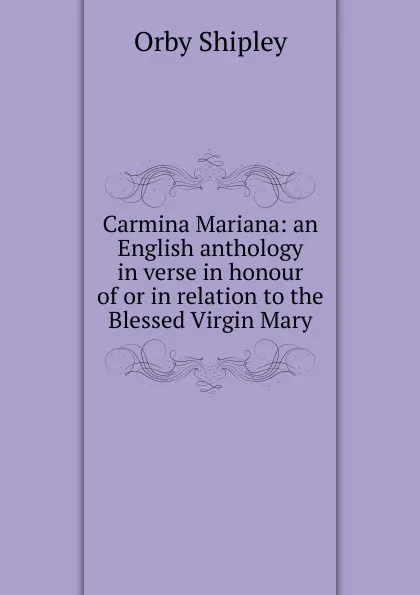 Orby Shipley

Carmina Mariana: an English anthology in verse in honour of or in relation to the Blessed Virgin Mary